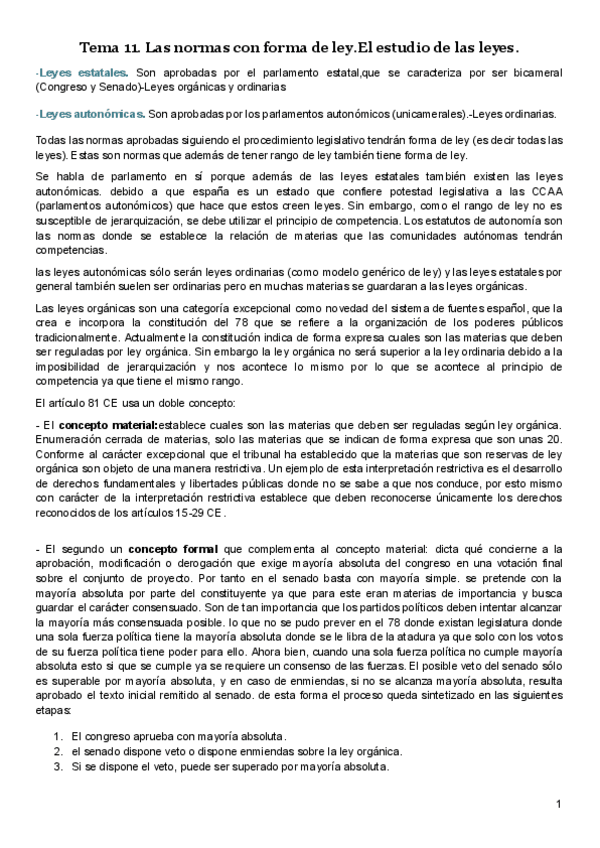 Tema 11. Las normas con forma de ley.El estudio de las leyes.

-Leyes estatales. Son aprobadas por el parlamento estatal,que se caracteriza por ser bicameral (Congreso y Senado)-Leyes orgánicas y ordinarias

-Leyes autonómicas. Son aprobadas por los parlamentos autonómicos (unicamerales).-Leyes ordinarias.

Todas las normas aprobadas siguiendo el procedimiento legislativo tendrán forma de ley (es decir todas las leyes). Estas son normas que además de tener rango de ley también tiene forma de ley.

Se habla de parlamento en sí porque además de las leyes estatales también existen las leyes autonómicas. debido a que españa es un estado que confiere potestad legislativa a las CCAA (parlamentos autonómicos) que hace que estos creen leyes. Sin embargo, como el rango de ley no es susceptible de jerarquización, se debe utilizar el principio de competencia. Los estatutos de autonomía son las normas donde se establece la relación de materias que las comunidades autónomas tendrán competencias.

las leyes autonómicas sólo serán leyes ordinarias (como modelo genérico de ley) y las leyes estatales por general también suelen ser ordinarias pero en muchas materias se guardaran a las leyes orgánicas.

Las leyes orgánicas son una categoría excepcional como novedad del sistema de fuentes español, que la crea e incorpora la constitución del 78 que se refiere a la organización de los poderes públicos tradicionalmente. Actualmente la constitución indica de forma expresa cuales son las materias que deben ser reguladas por ley orgánica. Sin embargo la ley orgánica no será superior a la ley ordinaria debido a la imposibilidad de jerarquización y nos acontece lo mismo por lo que se acontece al principio de competencia ya que tiene el mismo rango.

El artículo 81 CE usa un doble concepto:

- El concepto material:establece cuales son las materias que deben ser reguladas según ley orgánica. Enumeración cerrada de materias, solo las materias que se indican de forma expresa que son unas 20. Conforme al carácter excepcional que el tribunal ha establecido que la materias que son reservas de ley orgánica son objeto de una manera restrictiva. Un ejemplo de esta interpretación restrictiva es el desarrollo de derechos fundamentales y libertades públicas donde no se sabe a que nos conduce, por esto mismo con carácter de la interpretación restrictiva establece que deben reconocerse únicamente los derechos reconocidos de los artículos 15-29 CE.

- El segundo un concepto formal que complementa al concepto material: dicta qué concierne a la aprobación, modificación o derogación que exige mayoría absoluta del congreso en una votación final sobre el conjunto de proyecto. Por tanto en el senado basta con mayoría simple. se pretende con la mayoría absoluta por parte del constituyente ya que para este eran materias de importancia y busca guardar el carácter consensuado. Son de tan importancia que los partidos políticos deben intentar alcanzar la mayoría más consensuada posible. lo que no se pudo prever en el 78 donde existan legislatura donde una sola fuerza política tiene la mayoría absoluta donde se le libra de la atadura ya que solo con los votos de su fuerza política tiene poder para ello. Ahora bien, cuando una sola fuerza política no cumple mayoría absoluta esto si que se cumple ya se requiere un consenso de las fuerzas. El posible veto del senado sólo es superable por mayoría absoluta, y en caso de enmiendas, si no se alcanza mayoría absoluta, resulta aprobado el texto inicial remitido al senado. de esta forma el proceso queda sintetizado en las siguientes etapas:

1. El congreso aprueba con mayoría absoluta.
2. el senado dispone veto o dispone enmiendas sobre la ley orgánica.
3. Si se dispone el veto, puede ser superado por mayoría absoluta.

1